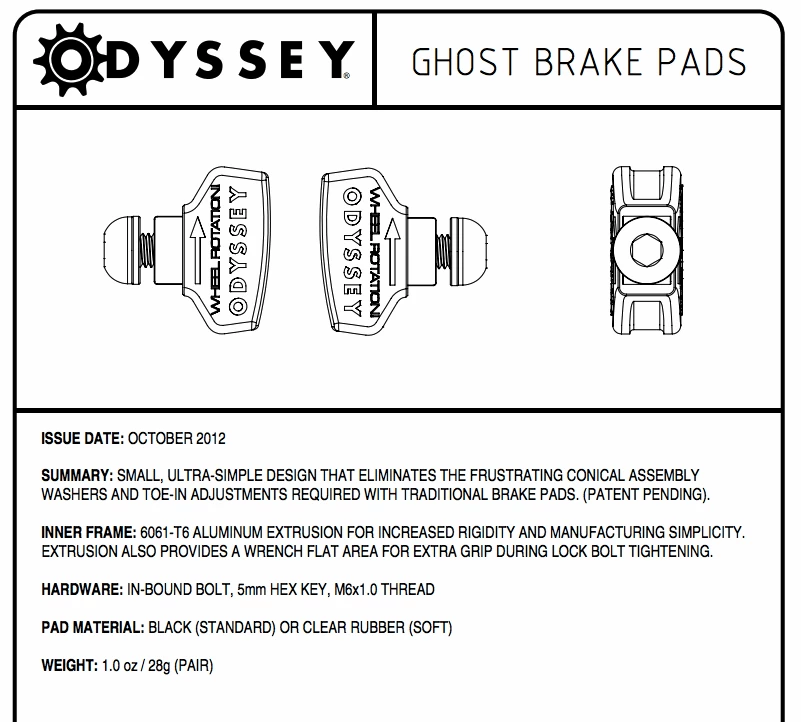 ODYSSEY®

GHOST BRAKE PADS

WHEEL ROTATION
ODYSSEY

WHEEL ROTATION
ODYSSEY

ISSUE DATE: OCTOBER 2012

SUMMARY: SMALL, ULTRA-SIMPLE DESIGN THAT ELIMINATES THE FRUSTRATING CONICAL ASSEMBLY WASHERS AND TOE-IN ADJUSTMENTS REQUIRED WITH TRADITIONAL BRAKE PADS. (PATENT PENDING).

INNER FRAME: 6061-T6 ALUMINUM EXTRUSION FOR INCREASED RIGIDITY AND MANUFACTURING SIMPLICITY. EXTRUSION ALSO PROVIDES A WRENCH FLAT AREA FOR EXTRA GRIP DURING LOCK BOLT TIGHTENING.

HARDWARE: IN-BOUND BOLT, 5mm HEX KEY, M6x1.0 THREAD

PAD MATERIAL: BLACK (STANDARD) OR CLEAR RUBBER (SOFT)

WEIGHT: 1.0 oz / 28g (PAIR)